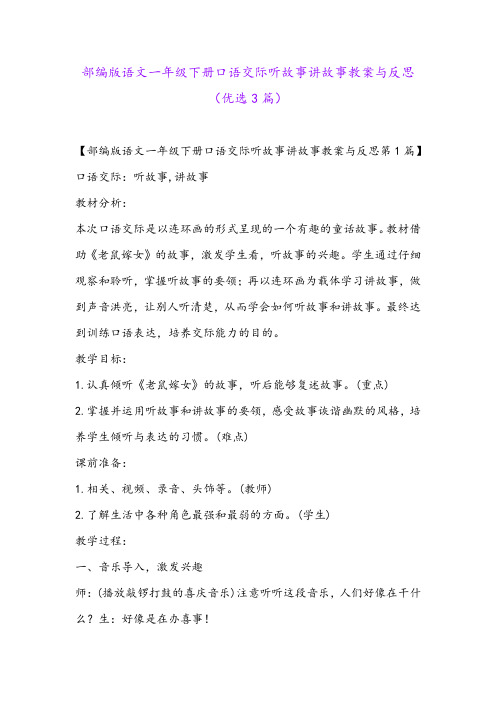 部编版语文一年级下册口语交际听故事讲故事教案与反思（优选3篇）

【部编版语文一年级下册口语交际听故事讲故事教案与反思第1篇】

口语交际：听故事，讲故事

教材分析：

本次口语交际是以连环画的形式呈现的一个有趣的童话故事。教材借助《老鼠嫁女》的故事，激发学生看，听故事的兴趣。学生通过仔细观察和聆听，掌握听故事的要领；再以连环画为载体学习讲故事，做到声音洪亮，让别人听清楚，从而学会如何听故事和讲故事。最终达到训练口语表达，培养交际能力的目的。

教学目标：

1.认真倾听《老鼠嫁女》的故事，听后能够复述故事。（重点）

2.掌握并运用听故事和讲故事的要领，感受故事诙谐幽默的风格，培养学生倾听与表达的习惯。（难点）

课前准备：

1.相关、视频、录音、头饰等。（教师）

2.了解生活中各种角色最强和最弱的方面。（学生）

教学过程：

一、音乐导入，激发兴趣

师：（播放敲锣打鼓的喜庆音乐）注意听听这段音乐，人们好像在干什么？生：好像是在办喜事！